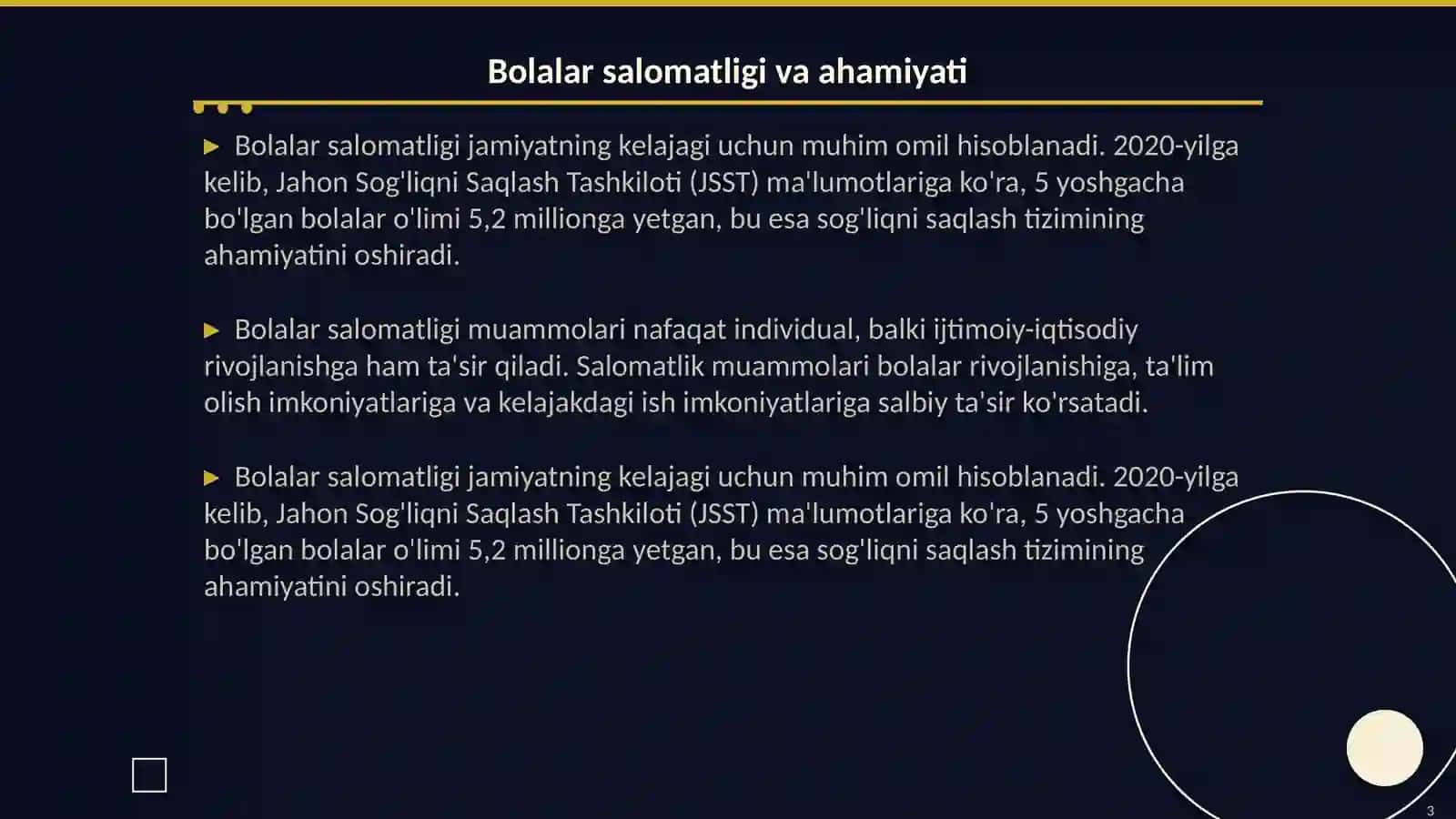 Bolalar salomatligi va ahamiyati

▶ Bolalar salomatligi jamiyatning kelajagi uchun muhim omil hisoblanadi. 2020-yilga kelib, Jahon Sog'liqni Saqlash Tashkiloti (JSST) ma'lumotlariga ko'ra, 5 yoshgacha bo'lgan bolalar o'limi 5,2 millionga yetgan, bu esa sog'liqni saqlash tizimining ahamiyatini oshiradi.

▶ Bolalar salomatligi muammolari nafaqat individual, balki ijtimoiy-iqtisodiy rivojlanishga ham ta'sir qiladi. Salomatlik muammolari bolalar rivojlanishiga, ta'lim olish imkoniyatlariga va kelajakdagi ish imkoniyatlariga salbiy ta'sir ko'rsatadi.

▶ Bolalar salomatligi jamiyatning kelajagi uchun muhim omil hisoblanadi. 2020-yilga kelib, Jahon Sog'liqni Saqlash Tashkiloti (JSST) ma'lumotlariga ko'ra, 5 yoshgacha bo'lgan bolalar o'limi 5,2 millionga yetgan, bu esa sog'liqni saqlash tizimining ahamiyatini oshiradi.

3